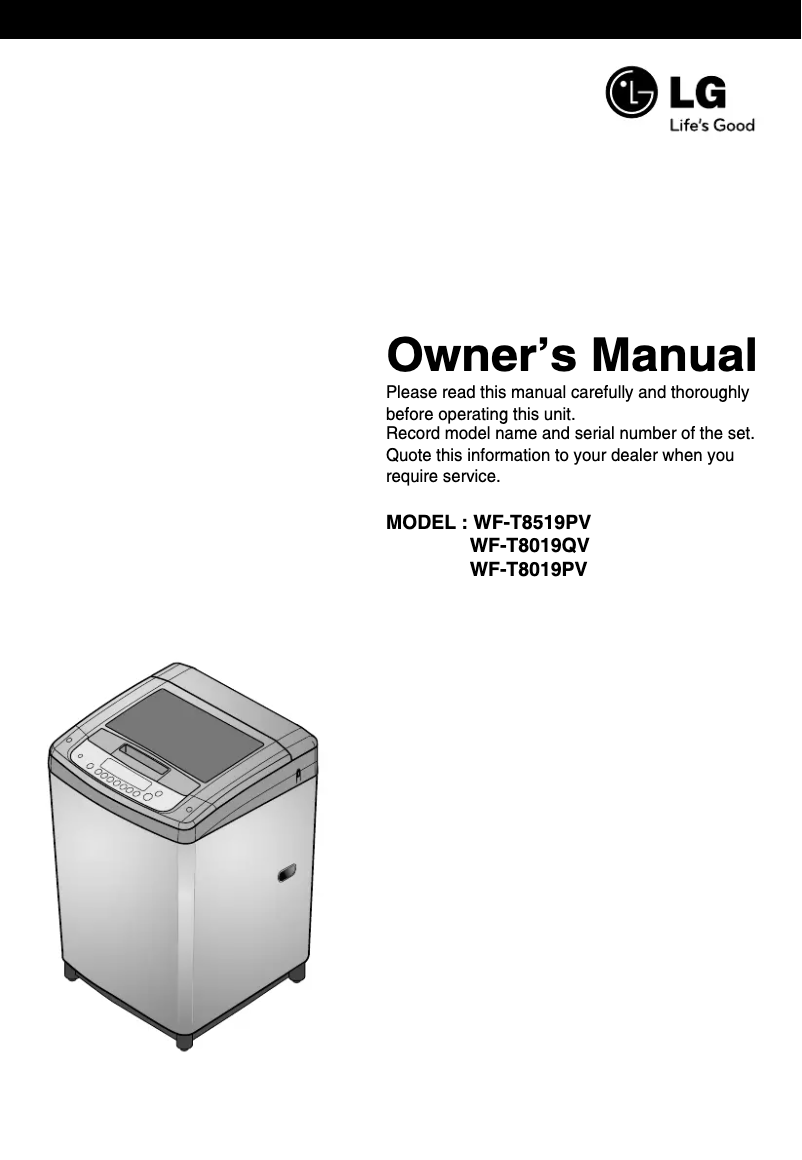 LG
Life's Good

Owner's Manual

Please read this manual carefully and thoroughly before operating this unit.
Record model name and serial number of the set. Quote this information to your dealer when you require service.

MODEL : WF-T8519PV
WF-T8019QV
WF-T8019PV